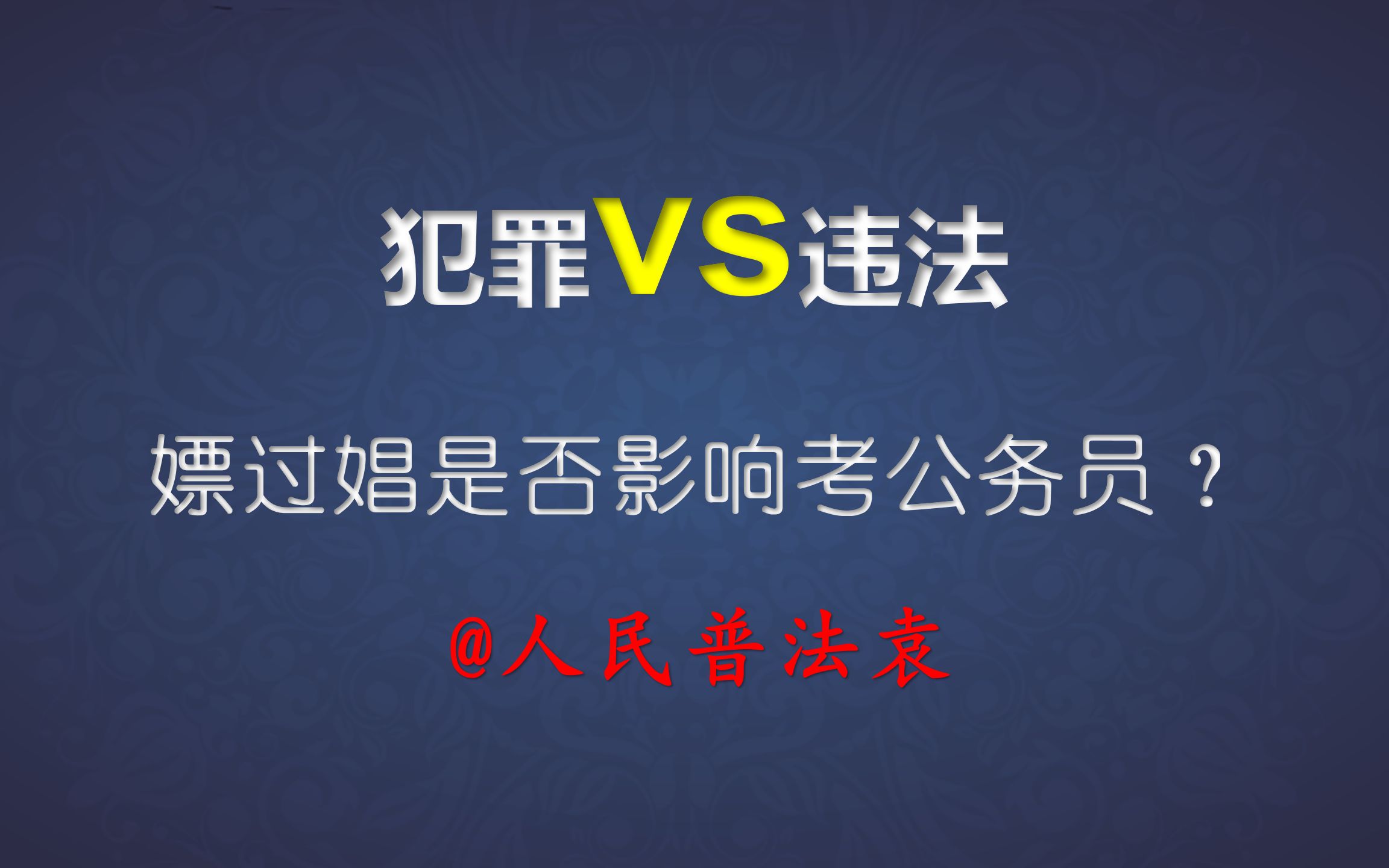 犯罪VS违法

嫖过娼是否影响考公务员？

@人民普法袁